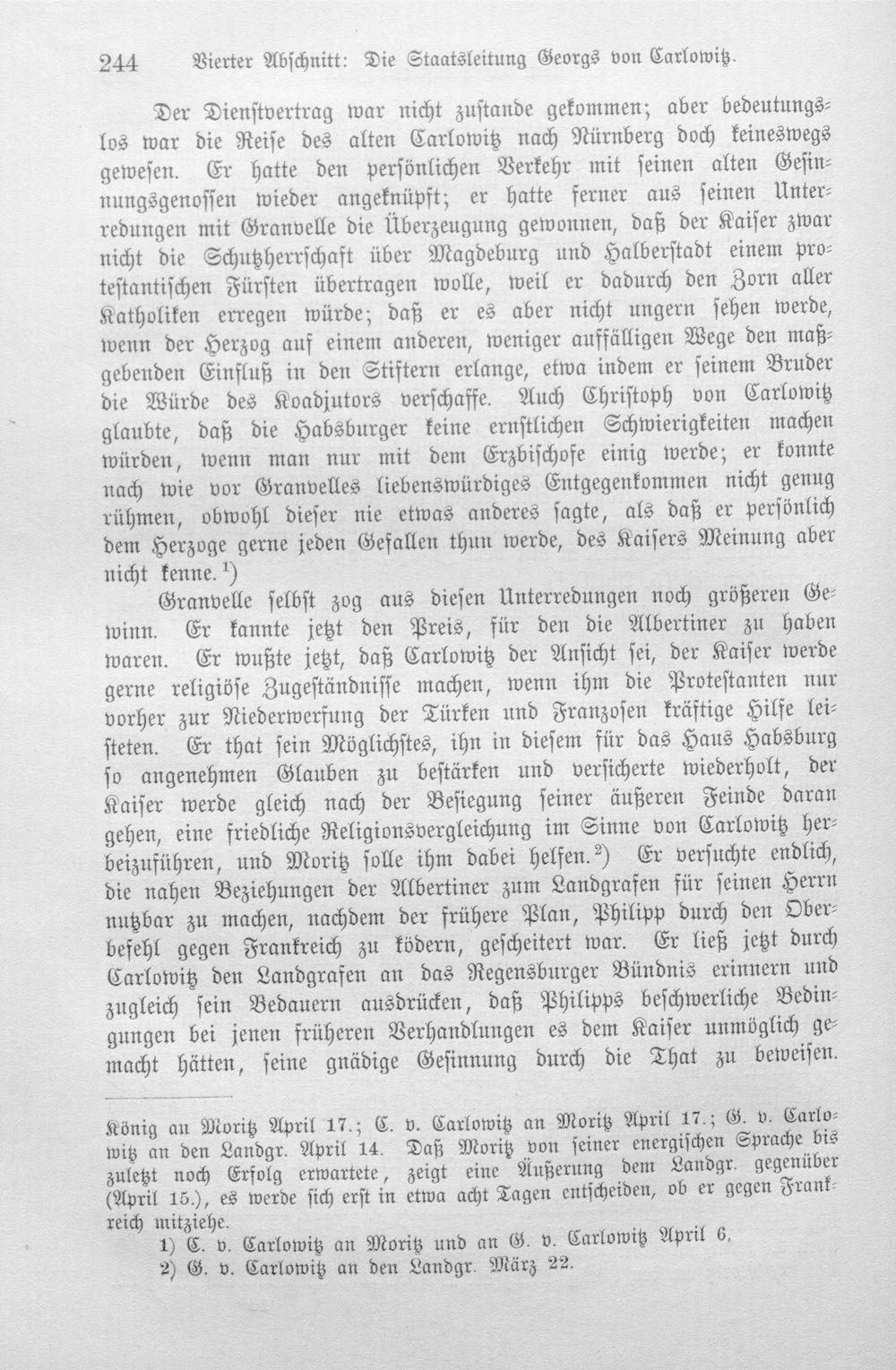 244 Vierter Abschnitt: Die Staatsleitung Georgs von Carlowitz.

Der Dienstvertrag war nicht zustande gekommen; aber bedeutungslos war die Reise des alten Carlowitz nach Nürnberg doch keineswegs gewesen. Er hatte den persönlichen Verkehr mit seinen alten Gesinnungsgenossen wieder angeknüpft; er hatte ferner aus seinen Unterredungen mit Granvelle die Überzeugung gewonnen, daß der Kaiser zwar nicht die Schutzherrschaft über Magdeburg und Halberstadt einem protestantischen Fürsten übertragen wolle, weil er dadurch den Zorn aller Katholiken erregen würde; daß er es aber nicht ungern sehen werde, wenn der Herzog auf einem anderen, weniger auffälligen Wege den maßgebenden Einfluß in den Stiftern erlange, etwa indem er seinem Bruder die Würde des Koadjutors verschaffe. Auch Christoph von Carlowitz glaubte, daß die Habsburger keine ernstlichen Schwierigkeiten machen würden, wenn man nur mit dem Erzbischofe einig werde; er konnte nach wie vor Granvelles liebenswürdiges Entgegenkommen nicht genug rühmen, obwohl dieser nie etwas anderes sagte, als daß er persönlich dem Herzoge gerne jeden Gefallen thun werde, des Kaisers Meinung aber nicht kenne.$^{1}$)

Granvelle selbst zog aus diesen Unterredungen noch größeren Gewinn. Er kannte jetzt den Preis, für den die Albertiner zu haben waren. Er wußte jetzt, daß Carlowitz der Ansicht sei, der Kaiser werde gerne religiöse Zugeständnisse machen, wenn ihm die Protestanten nur vorher zur Niederwerfung der Türken und Franzosen kräftige Hilfe leisteten. Er that sein Möglichstes, ihn in diesem für das Haus Habsburg so angenehmen Glauben zu bestärken und versicherte wiederholt, der Kaiser werde gleich nach der Besiegung seiner äußeren Feinde daran gehen, eine friedliche Religionsvergleichung im Sinne von Carlowitz herbeizuführen, und Moritz solle ihm dabei helfen.$^{2}$) Er versuchte endlich, die nahen Beziehungen der Albertiner zum Landgrafen für seinen Herrn nutzbar zu machen, nachdem der frühere Plan, Philipp durch den Oberbefehl gegen Frankreich zu ködern, gescheitert war. Er ließ jetzt durch Carlowitz den Landgrafen an das Regensburger Bündnis erinnern und zugleich sein Bedauern ausdrücken, daß Philipps beschwerliche Bedingungen bei jenen früheren Verhandlungen es dem Kaiser unmöglich gemacht hätten, seine gnädige Gesinnung durch die That zu beweisen.

König an Moritz April 17.; C. v. Carlowitz an Moritz April 17.; G. v. Carlowitz an den Landgr. April 14. Daß Moritz von seiner energischen Sprache bis zuletzt noch Erfolg erwartete, zeigt eine Äußerung dem Landgr. gegenüber (April 15.), es werde sich erst in etwa acht Tagen entscheiden, ob er gegen Frankreich mitziehe.

1) C. v. Carlowitz an Moritz und an G. v. Carlowitz April 6.

2) G. v. Carlowitz an den Landgr. März 22.